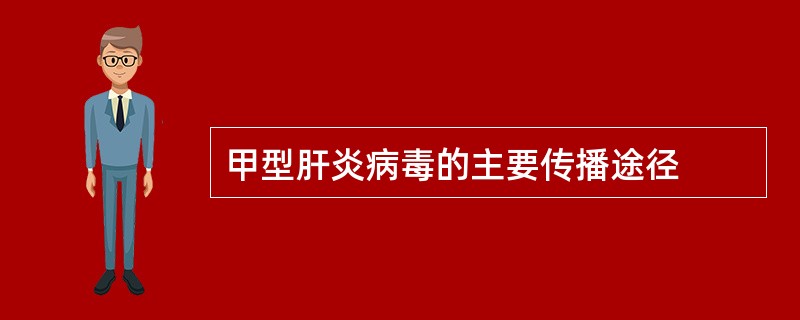 甲型肝炎病毒的主要传播途径